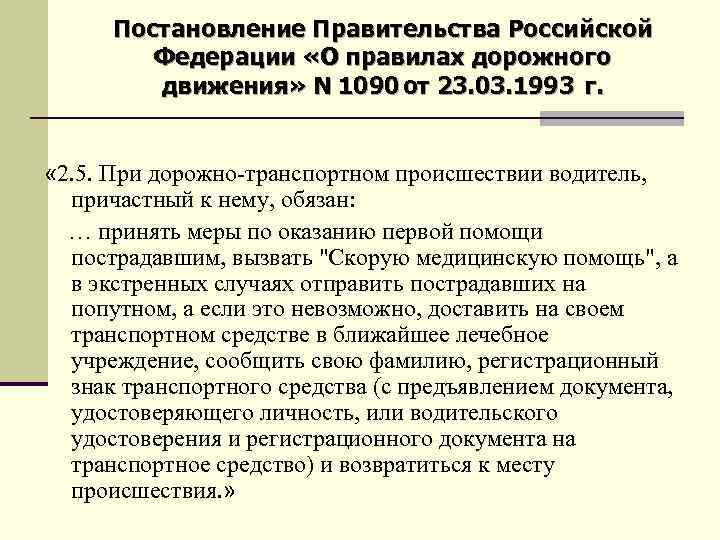 Постановление Правительства Российской Федерации «О правилах дорожного движения» N 1090 от 23.03.1993 г.

«2.5. При дорожно-транспортном происшествии водитель, причастный к нему, обязан:

… принять меры по оказанию первой помощи пострадавшим, вызвать "Скорую медицинскую помощь", а в экстренных случаях отправить пострадавших на попутном, а если это невозможно, доставить на своем транспортном средстве в ближайшее лечебное учреждение, сообщить свою фамилию, регистрационный знак транспортного средства (с предъявлением документа, удостоверяющего личность, или водительского удостоверения и регистрационного документа на транспортное средство) и возвратиться к месту происшествия.»